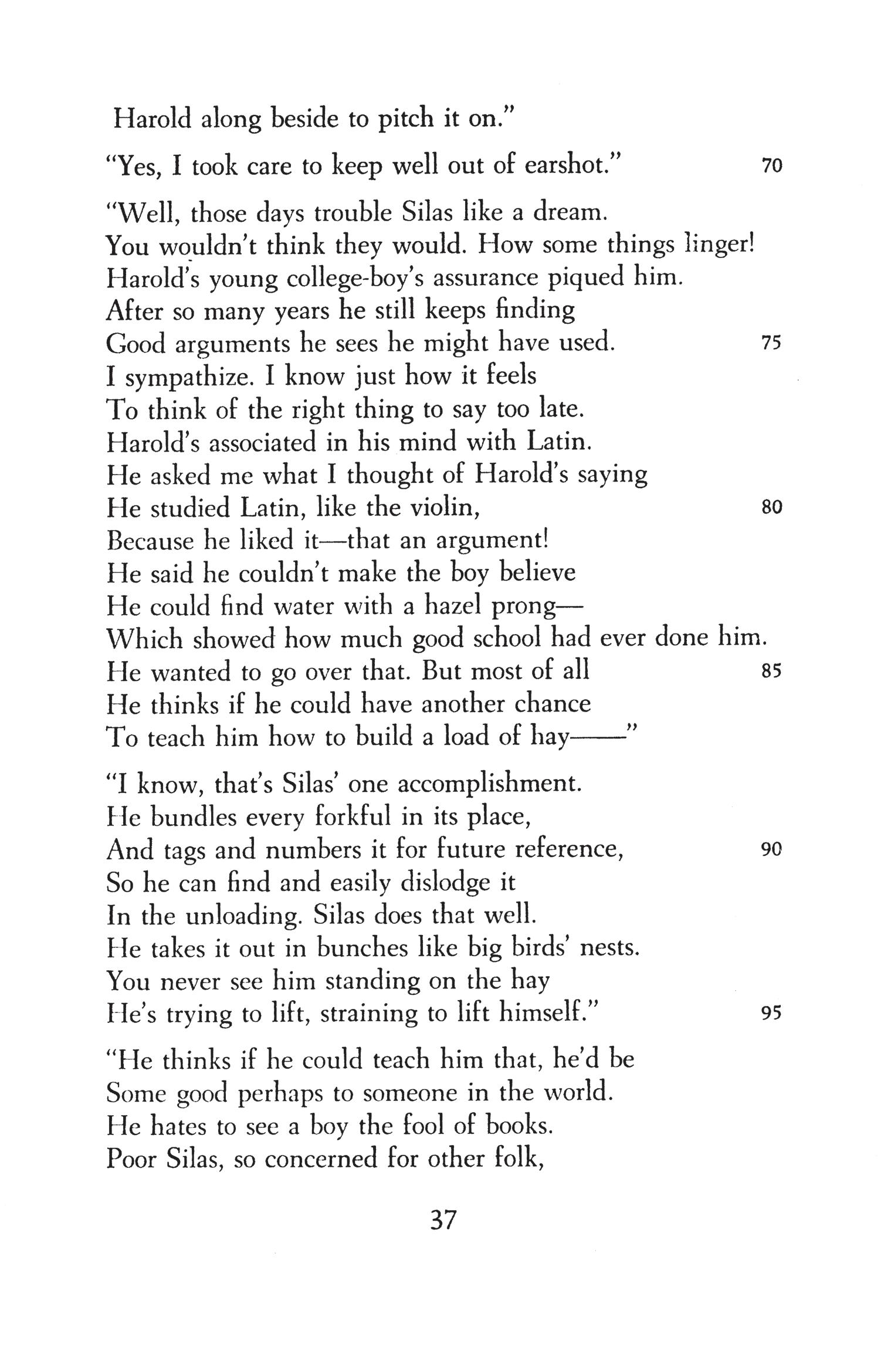 Harold along beside to pitch it on."

"Yes, I took care to keep well out of earshot." 70

"Well, those days trouble Silas like a dream.
You wouldn't think they would. How some things linger!
Harold's young college-boy's assurance piqued him.
After so many years he still keeps finding
Good arguments he sees he might have used. 75
I sympathize. I know just how it feels
To think of the right thing to say too late.
Harold's associated in his mind with Latin.
He asked me what I thought of Harold's saying
He studied Latin, like the violin, 80
Because he liked it—that an argument!
He said he couldn't make the boy believe
He could find water with a hazel prong—
Which showed how much good school had ever done him.
He wanted to go over that. But most of all 85
He thinks if he could have another chance
To teach him how to build a load of hay——"

"I know, that's Silas' one accomplishment.
He bundles every forkful in its place,
And tags and numbers it for future reference, 90
So he can find and easily dislodge it
In the unloading. Silas does that well.
He takes it out in bunches like big birds' nests.
You never see him standing on the hay
He's trying to lift, straining to lift himself." 95

"He thinks if he could teach him that, he'd be
Some good perhaps to someone in the world.
He hates to see a boy the fool of books.
Poor Silas, so concerned for other folk,

37